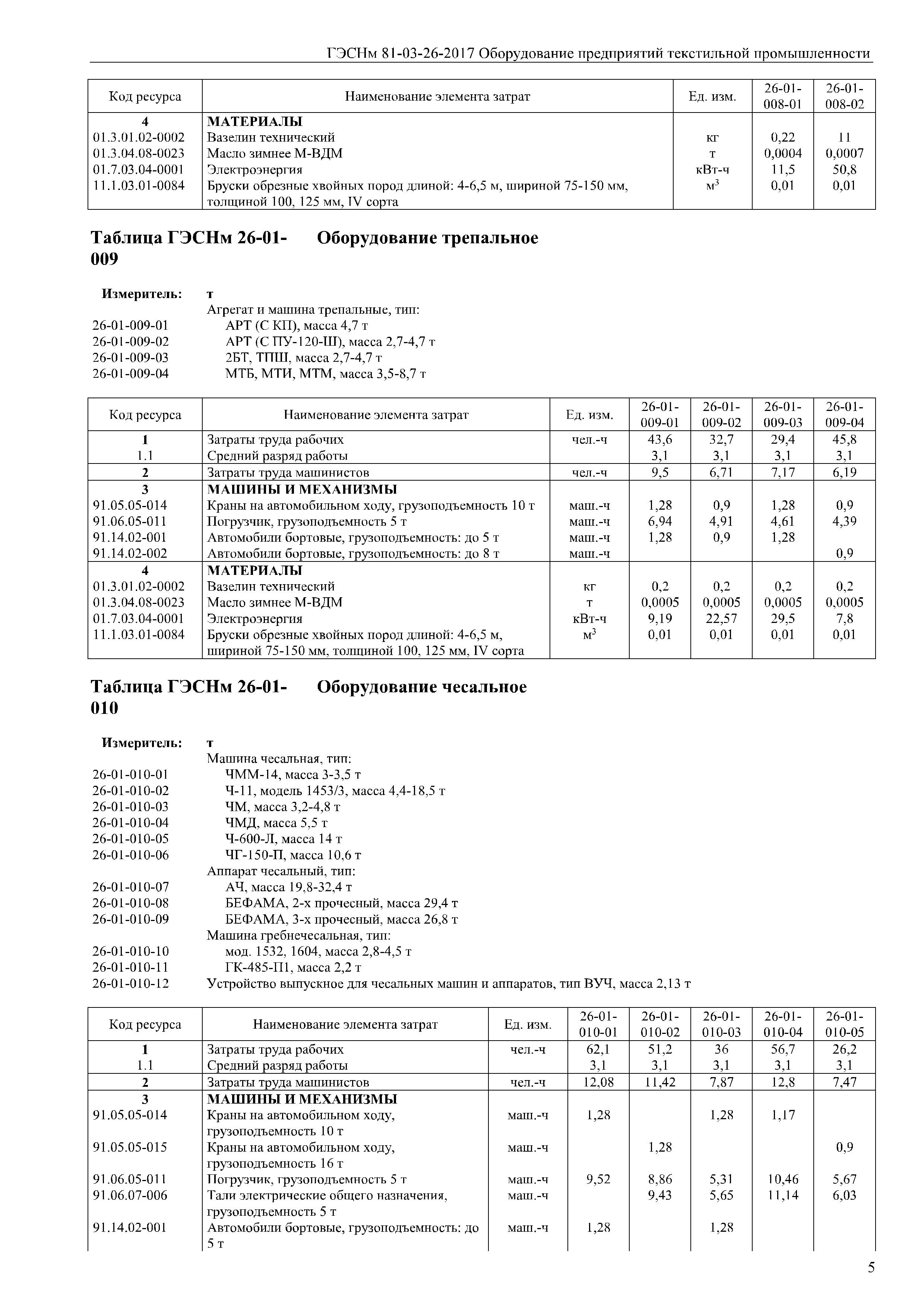 ГЭСНм 81-03-26-2017 Оборудование предприятий текстильной промышленности

| Код ресурса | Наименование элемента затрат | Ед. изм. | 26-01-008-01 | 26-01-008-02 |
|---|---|---|---|---|
| 4 | МАТЕРИАЛЫ | | | |
| 01.3.01.02-0002 | Вазелин технический | кг | 0,22 | 11 |
| 01.3.04.08-0023 | Масло зимнее М-ВДМ | т | 0,0004 | 0,0007 |
| 01.7.03.04-0001 | Электроэнергия | кВт-ч | 11,5 | 50,8 |
| 11.1.03.01-0084 | Бруски обрезные хвойных пород длиной: 4-6,5 м, шириной 75-150 мм, толщиной 100, 125 мм, IV сорта | $м^3$ | 0,01 | 0,01 |

Таблица ГЭСНм 26-01-009 Оборудование трепальное

Измеритель: т

Агрегат и машина трепальные, тип:
26-01-009-01 АРТ (С КП), масса 4,7 т
26-01-009-02 АРТ (С ПУ-120-Ш), масса 2,7-4,7 т
26-01-009-03 2БТ, ТПШ, масса 2,7-4,7 т
26-01-009-04 МТБ, МТИ, МТМ, масса 3,5-8,7 т

| Код ресурса | Наименование элемента затрат | Ед. изм. | 26-01-009-01 | 26-01-009-02 | 26-01-009-03 | 26-01-009-04 |
|---|---|---|---|---|---|---|
| 1 | Затраты труда рабочих | чел.-ч | 43,6 | 32,7 | 29,4 | 45,8 |
| 1.1 | Средний разряд работы | | 3,1 | 3,1 | 3,1 | 3,1 |
| 2 | Затраты труда машинистов | чел.-ч | 9,5 | 6,71 | 7,17 | 6,19 |
| 3 | МАШИНЫ И МЕХАНИЗМЫ | | | | | |
| 91.05.05-014 | Краны на автомобильном ходу, грузоподъемность 10 т | маш.-ч | 1,28 | 0,9 | 1,28 | 0,9 |
| 91.06.05-011 | Погрузчик, грузоподъемность 5 т | маш.-ч | 6,94 | 4,91 | 4,61 | 4,39 |
| 91.14.02-001 | Автомобили бортовые, грузоподъемность: до 5 т | маш.-ч | 1,28 | 0,9 | 1,28 | |
| 91.14.02-002 | Автомобили бортовые, грузоподъемность: до 8 т | маш.-ч | | | | 0,9 |
| 4 | МАТЕРИАЛЫ | | | | | |
| 01.3.01.02-0002 | Вазелин технический | кг | 0,2 | 0,2 | 0,2 | 0,2 |
| 01.3.04.08-0023 | Масло зимнее М-ВДМ | т | 0,0005 | 0,0005 | 0,0005 | 0,0005 |
| 01.7.03.04-0001 | Электроэнергия | кВт-ч | 9,19 | 22,57 | 29,5 | 7,8 |
| 11.1.03.01-0084 | Бруски обрезные хвойных пород длиной: 4-6,5 м, шириной 75-150 мм, толщиной 100, 125 мм, IV сорта | $м^3$ | 0,01 | 0,01 | 0,01 | 0,01 |

Таблица ГЭСНм 26-01-010 Оборудование чесальное

Измеритель: т

Машина чесальная, тип:
26-01-010-01 ЧММ-14, масса 3-3,5 т
26-01-010-02 Ч-11, модель 1453/3, масса 4,4-18,5 т
26-01-010-03 ЧМ, масса 3,2-4,8 т
26-01-010-04 ЧМД, масса 5,5 т
26-01-010-05 Ч-600-Л, масса 14 т
26-01-010-06 ЧГ-150-П, масса 10,6 т
Аппарат чесальный, тип:
26-01-010-07 АЧ, масса 19,8-32,4 т
26-01-010-08 БЕФАМА, 2-х прочесный, масса 29,4 т
26-01-010-09 БЕФАМА, 3-х прочесный, масса 26,8 т
Машина гребнечесальная, тип:
26-01-010-10 мод. 1532, 1604, масса 2,8-4,5 т
26-01-010-11 ГК-485-П1, масса 2,2 т
26-01-010-12 Устройство выпускное для чесальных машин и аппаратов, тип ВУЧ, масса 2,13 т

| Код ресурса | Наименование элемента затрат | Ед. изм. | 26-01-010-01 | 26-01-010-02 | 26-01-010-03 | 26-01-010-04 | 26-01-010-05 |
|---|---|---|---|---|---|---|---|
| 1 | Затраты труда рабочих | чел.-ч | 62,1 | 51,2 | 36 | 56,7 | 26,2 |
| 1.1 | Средний разряд работы | | 3,1 | 3,1 | 3,1 | 3,1 | 3,1 |
| 2 | Затраты труда машинистов | чел.-ч | 12,08 | 11,42 | 7,87 | 12,8 | 7,47 |
| 3 | МАШИНЫ И МЕХАНИЗМЫ | | | | | | |
| 91.05.05-014 | Краны на автомобильном ходу, грузоподъемность 10 т | маш.-ч | 1,28 | | 1,28 | 1,17 | |
| 91.05.05-015 | Краны на автомобильном ходу, грузоподъемность 16 т | маш.-ч | | 1,28 | | | 0,9 |
| 91.06.05-011 | Погрузчик, грузоподъемность 5 т | маш.-ч | 9,52 | 8,86 | 5,31 | 10,46 | 5,67 |
| 91.06.07-006 | Тали электрические общего назначения, грузоподъемность 5 т | маш.-ч | | 9,43 | 5,65 | 11,14 | 6,03 |
| 91.14.02-001 | Автомобили бортовые, грузоподъемность: до 5 т | маш.-ч | 1,28 | | 1,28 | | |

5